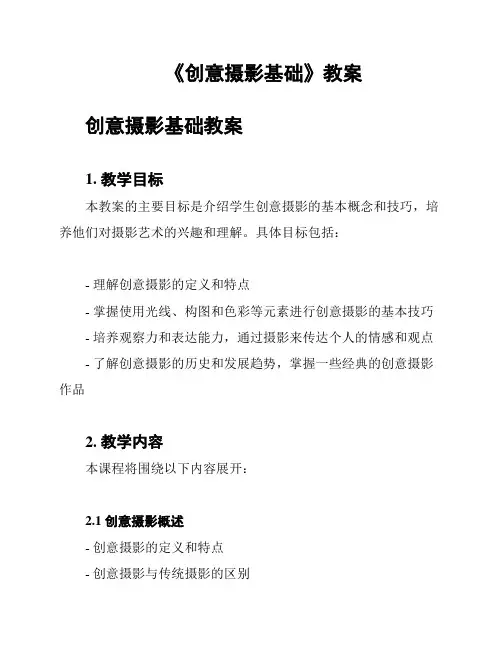 《创意摄影基础》教案

创意摄影基础教案

1. 教学目标

本教案的主要目标是介绍学生创意摄影的基本概念和技巧，培养他们对摄影艺术的兴趣和理解。具体目标包括：

- 理解创意摄影的定义和特点
- 掌握使用光线、构图和色彩等元素进行创意摄影的基本技巧
- 培养观察力和表达能力，通过摄影来传达个人的情感和观点
- 了解创意摄影的历史和发展趋势，掌握一些经典的创意摄影作品

2. 教学内容

本课程将围绕以下内容展开：

2.1 创意摄影概述

- 创意摄影的定义和特点
- 创意摄影与传统摄影的区别